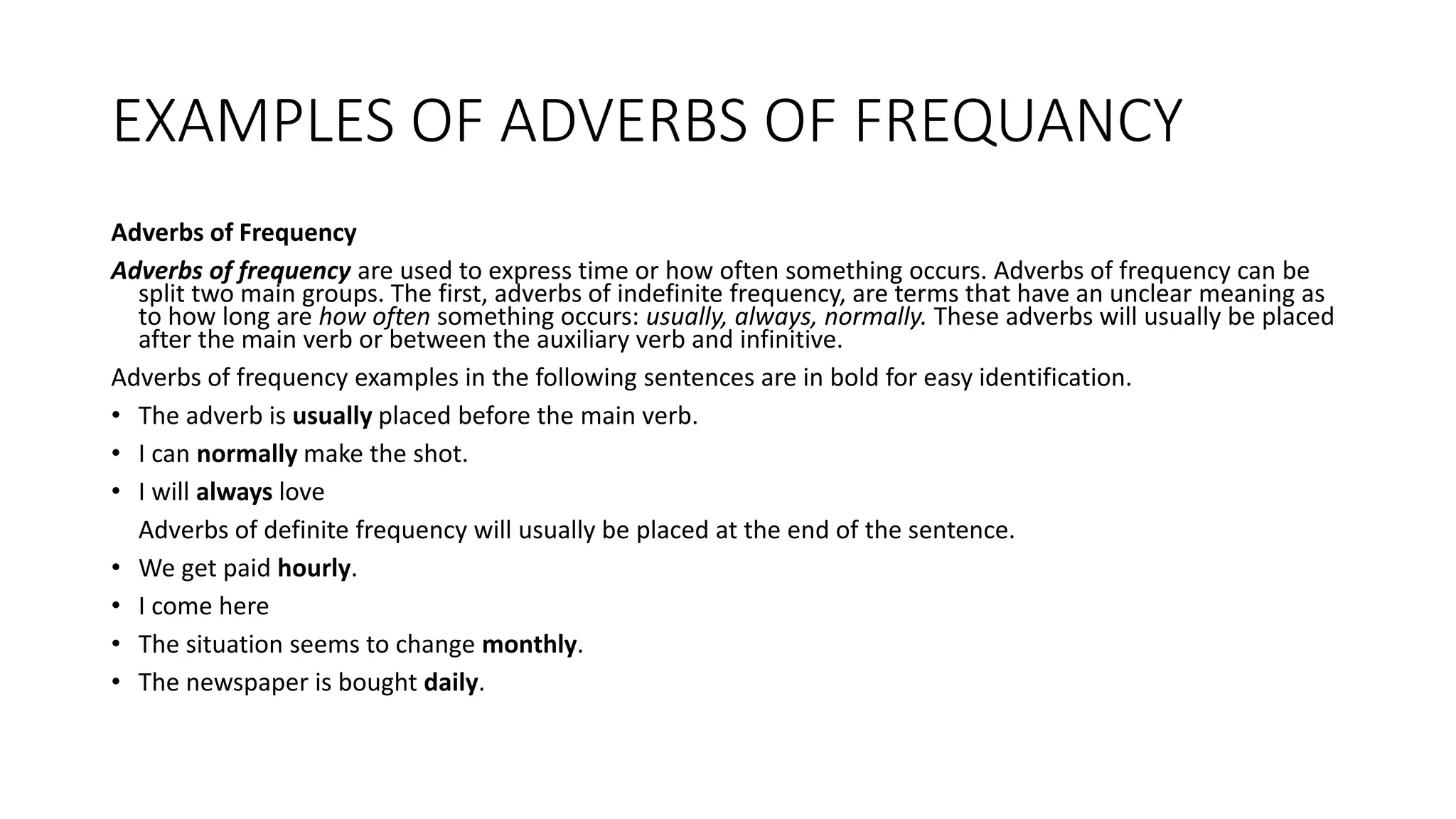 EXAMPLES OF ADVERBS OF FREQUANCY

Adverbs of Frequency

Adverbs of frequency are used to express time or how often something occurs. Adverbs of frequency can be split two main groups. The first, adverbs of indefinite frequency, are terms that have an unclear meaning as to how long are how often something occurs: usually, always, normally. These adverbs will usually be placed after the main verb or between the auxiliary verb and infinitive.

Adverbs of frequency examples in the following sentences are in bold for easy identification.

• The adverb is usually placed before the main verb.
• I can normally make the shot.
• I will always love

Adverbs of definite frequency will usually be placed at the end of the sentence.

• We get paid hourly.
• I come here
• The situation seems to change monthly.
• The newspaper is bought daily.